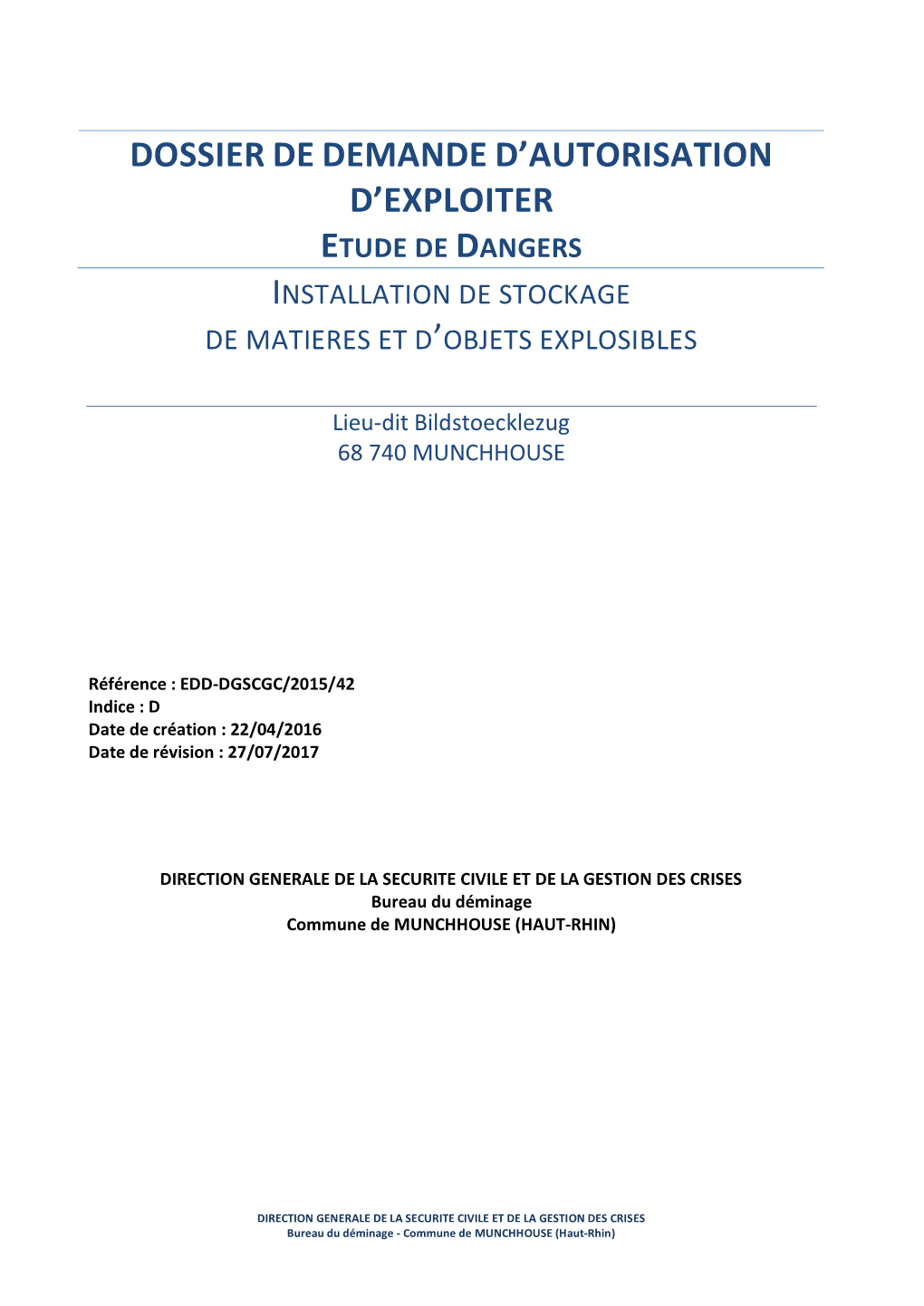 DOSSIER DE DEMANDE D'AUTORISATION D'EXPLOITER

ETUDE DE DANGERS

INSTALLATION DE STOCKAGE DE MATIERES ET D'OBJETS EXPLOSIBLES

Lieu-dit Bildstoecklezug
68 740 MUNCHHOUSE

Référence : EDD-DGSCGC/2015/42
Indice : D
Date de création : 22/04/2016
Date de révision : 27/07/2017

DIRECTION GENERALE DE LA SECURITE CIVILE ET DE LA GESTION DES CRISES
Bureau du déminage
Commune de MUNCHHOUSE (HAUT-RHIN)

DIRECTION GENERALE DE LA SECURITE CIVILE ET DE LA GESTION DES CRISES
Bureau du déminage - Commune de MUNCHHOUSE (Haut-Rhin)